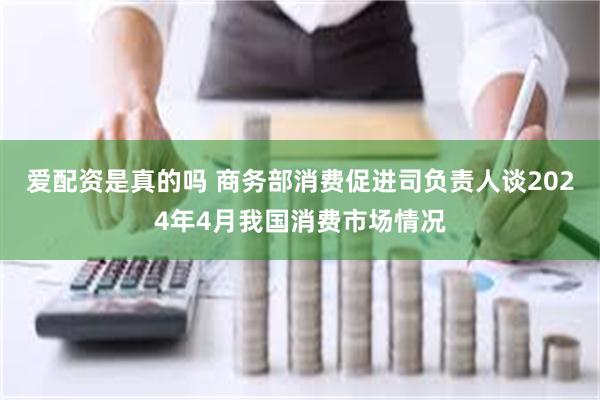 爱配资是真的吗 商务部消费促进司负责人谈2024年4月我国消费市场情况